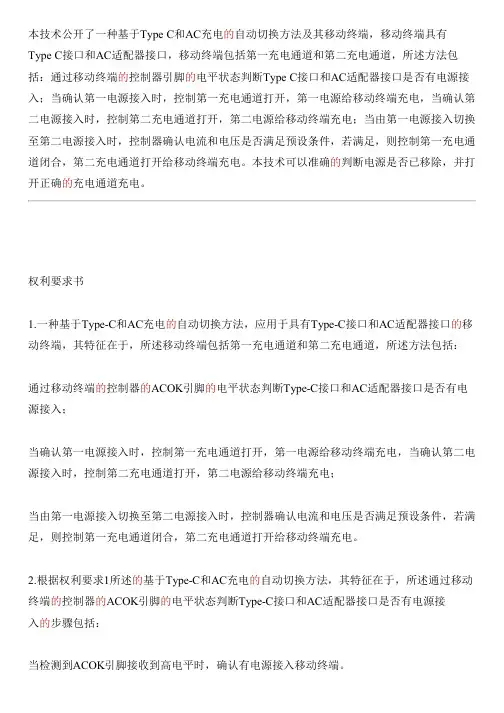 本技术公开了一种基于Type C和AC充电的自动切换方法及其移动终端，移动终端具有Type C接口和AC适配器接口，移动终端包括第一充电通道和第二充电通道，所述方法包括：通过移动终端的控制器引脚的电平状态判断Type C接口和AC适配器接口是否有电源接入；当确认第一电源接入时，控制第一充电通道打开，第一电源给移动终端充电，当确认第二电源接入时，控制第二充电通道打开，第二电源给移动终端充电；当由第一电源接入切换至第二电源接入时，控制器确认电流和电压是否满足预设条件，若满足，则控制第一充电通道闭合，第二充电通道打开给移动终端充电。本技术可以准确的判断电源是否已移除，并打开正确的充电通道充电。

权利要求书

1.一种基于Type-C和AC充电的自动切换方法，应用于具有Type-C接口和AC适配器接口的移动终端，其特征在于，所述移动终端包括第一充电通道和第二充电通道，所述方法包括：

通过移动终端的控制器的ACOK引脚的电平状态判断Type-C接口和AC适配器接口是否有电源接入；

当确认第一电源接入时，控制第一充电通道打开，第一电源给移动终端充电，当确认第二电源接入时，控制第二充电通道打开，第二电源给移动终端充电；

当由第一电源接入切换至第二电源接入时，控制器确认电流和电压是否满足预设条件，若满足，则控制第一充电通道闭合，第二充电通道打开给移动终端充电。

2.根据权利要求1所述的基于Type-C和AC充电的自动切换方法，其特征在于，所述通过移动终端的控制器的ACOK引脚的电平状态判断Type-C接口和AC适配器接口是否有电源接入的步骤包括：

当检测到ACOK引脚接收到高电平时，确认有电源接入移动终端。